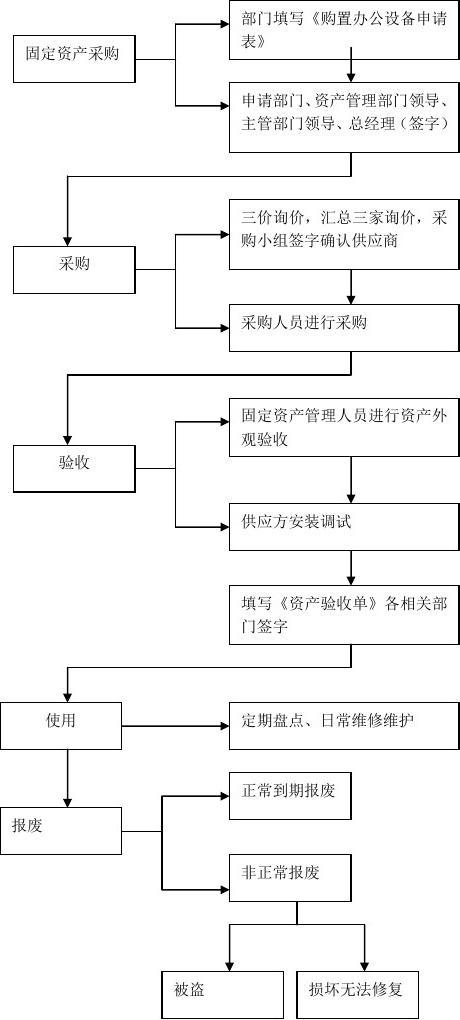 固定资产采购

部门填写《购置办公设备申请表》

申请部门、资产管理部门领导、主管部门领导、总经理（签字）

采购

三价询价，汇总三家询价，采购小组签字确认供应商

采购人员进行采购

验收

固定资产管理人员进行资产外观验收

供应方安装调试

填写《资产验收单》各相关部门签字

使用

定期盘点、日常维修维护

报废

正常到期报废

非正常报废

被盗

损坏无法修复